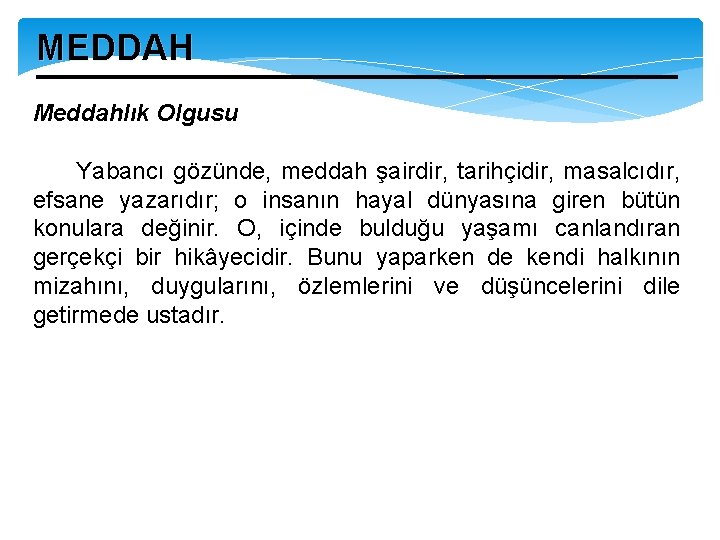 MEDDAH

Meddahlık Olgusu

Yabancı gözünde, meddah şairdir, tarihçidir, masalcıdır, efsane yazarıdır; o insanın hayal dünyasına giren bütün konulara değinir. O, içinde bulduğu yaşamı canlandıran gerçekçi bir hikâyecidir. Bunu yaparken de kendi halkının mizahını, duygularını, özlemlerini ve düşüncelerini dile getirmede ustadır.